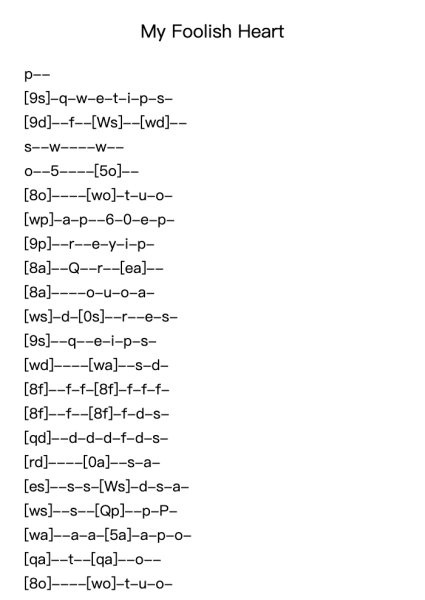 My Foolish Heart

p--
[9s]-q-w-e-t-i-p-s-
[9d]--f--[Ws]--[wd]--
s--w----w--
o--5----[5o]--
[8o]----[wo]-t-u-o-
[wp]-a-p--6-0-e-p-
[9p]--r--e-y-i-p-
[8a]--Q--r--[ea]--
[8a]----o-u-o-a-
[ws]-d-[0s]--r--e-s-
[9s]--q--e-i-p-s-
[wd]----[wa]--s-d-
[8f]--f-f-[8f]-f-f-f-
[8f]--f--[8f]-f-d-s-
[qd]--d-d-d-f-d-s-
[rd]----[0a]--s-a-
[es]--s-s-[Ws]-d-s-a-
[ws]--s--[Qp]--p-P-
[wa]--a-a-[5a]-a-p-o-
[qa]--t--[qa]--o--
[8o]----[wo]-t-u-o-